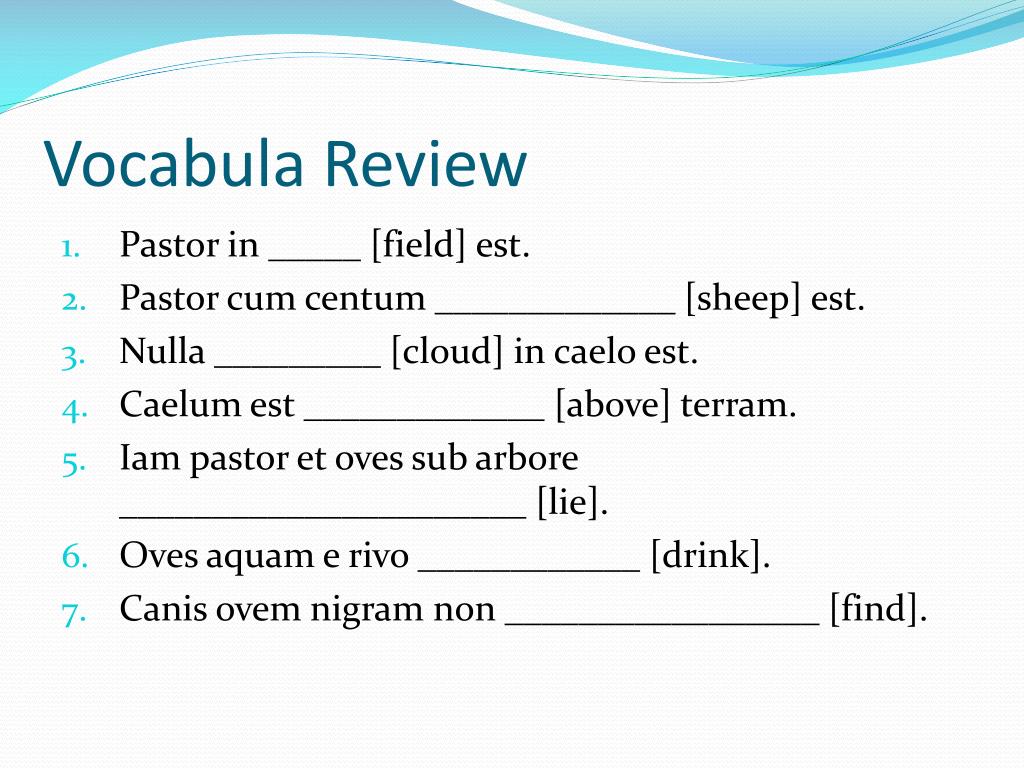 Vocabula Review

1. Pastor in _____ [field] est.
2. Pastor cum centum _____________ [sheep] est.
3. Nulla _________ [cloud] in caelo est.
4. Caelum est _____________ [above] terram.
5. Iam pastor et oves sub arbore ______________________ [lie].
6. Oves aquam e rivo ____________ [drink].
7. Canis ovem nigram non _________________ [find].